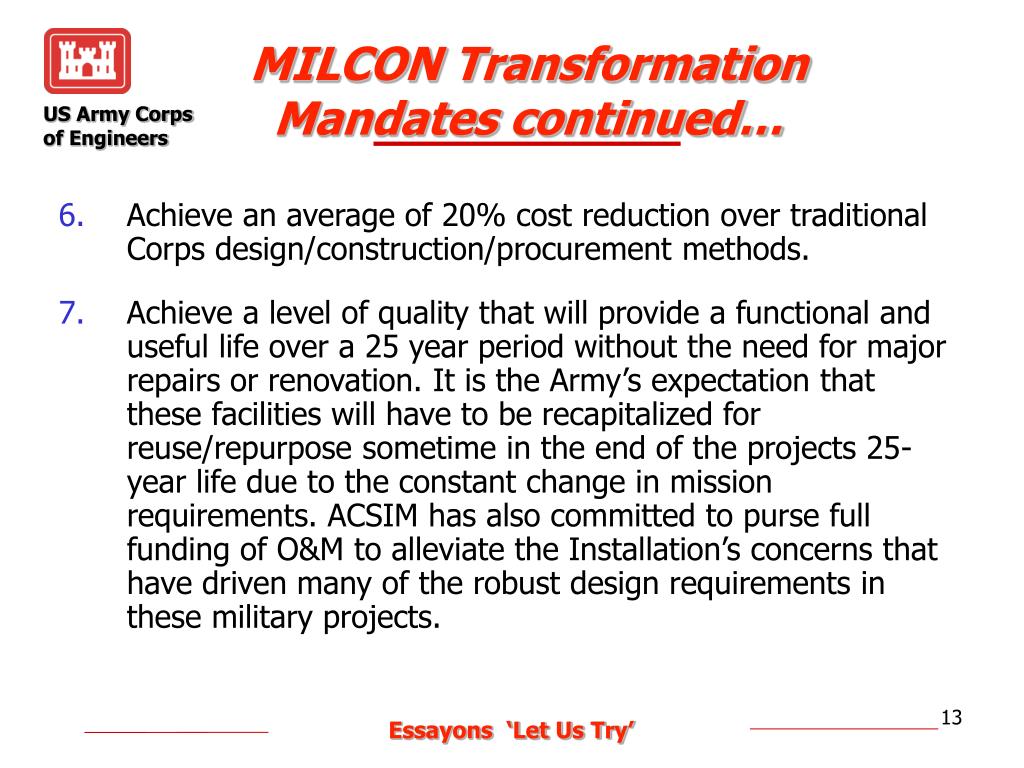 US Army Corps
of Engineers

MILCON Transformation
Mandates continued…

6. Achieve an average of 20% cost reduction over traditional Corps design/construction/procurement methods.

7. Achieve a level of quality that will provide a functional and useful life over a 25 year period without the need for major repairs or renovation. It is the Army's expectation that these facilities will have to be recapitalized for reuse/repurpose sometime in the end of the projects 25-year life due to the constant change in mission requirements. ACSIM has also committed to purse full funding of O&M to alleviate the Installation's concerns that have driven many of the robust design requirements in these military projects.

Essayons 'Let Us Try'

13